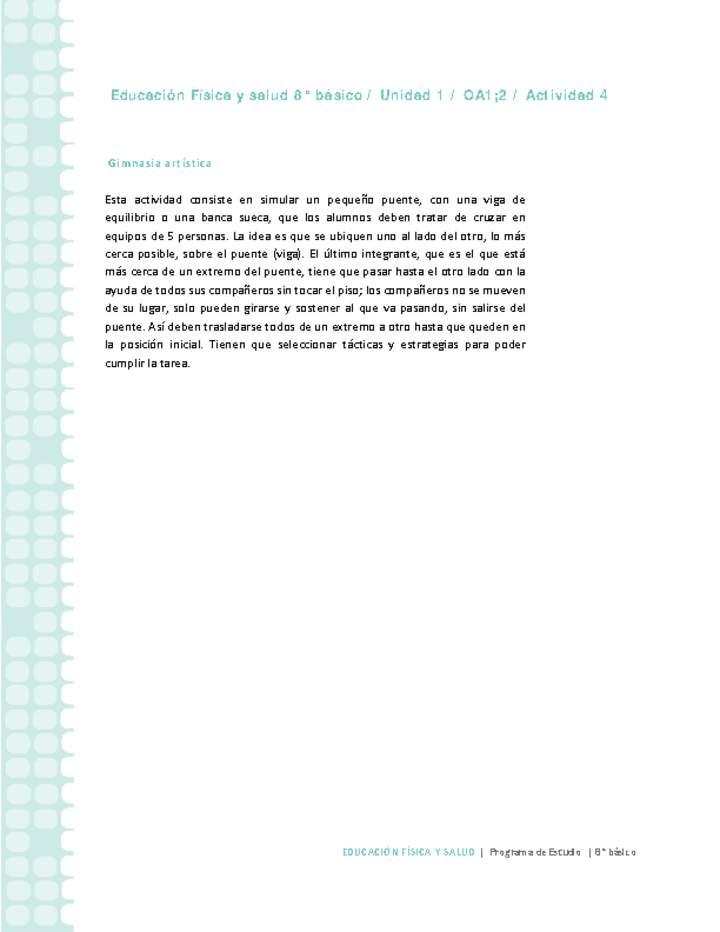 Educación Física y salud 8° básico / Unidad 1 / OA1;2 / Actividad 4

Gimnasia artística

Esta actividad consiste en simular un pequeño puente, con una viga de equilibrio o una banca sueca, que los alumnos deben tratar de cruzar en equipos de 5 personas. La idea es que se ubiquen uno al lado del otro, lo más cerca posible, sobre el puente (viga). El último integrante, que es el que está más cerca de un extremo del puente, tiene que pasar hasta el otro lado con la ayuda de todos sus compañeros sin tocar el piso; los compañeros no se mueven de su lugar, solo pueden girarse y sostener al que va pasando, sin salirse del puente. Así deben trasladarse todos de un extremo a otro hasta que queden en la posición inicial. Tienen que seleccionar tácticas y estrategias para poder cumplir la tarea.

EDUCACIÓN FÍSICA Y SALUD | Programa de Estudio | 8° básico